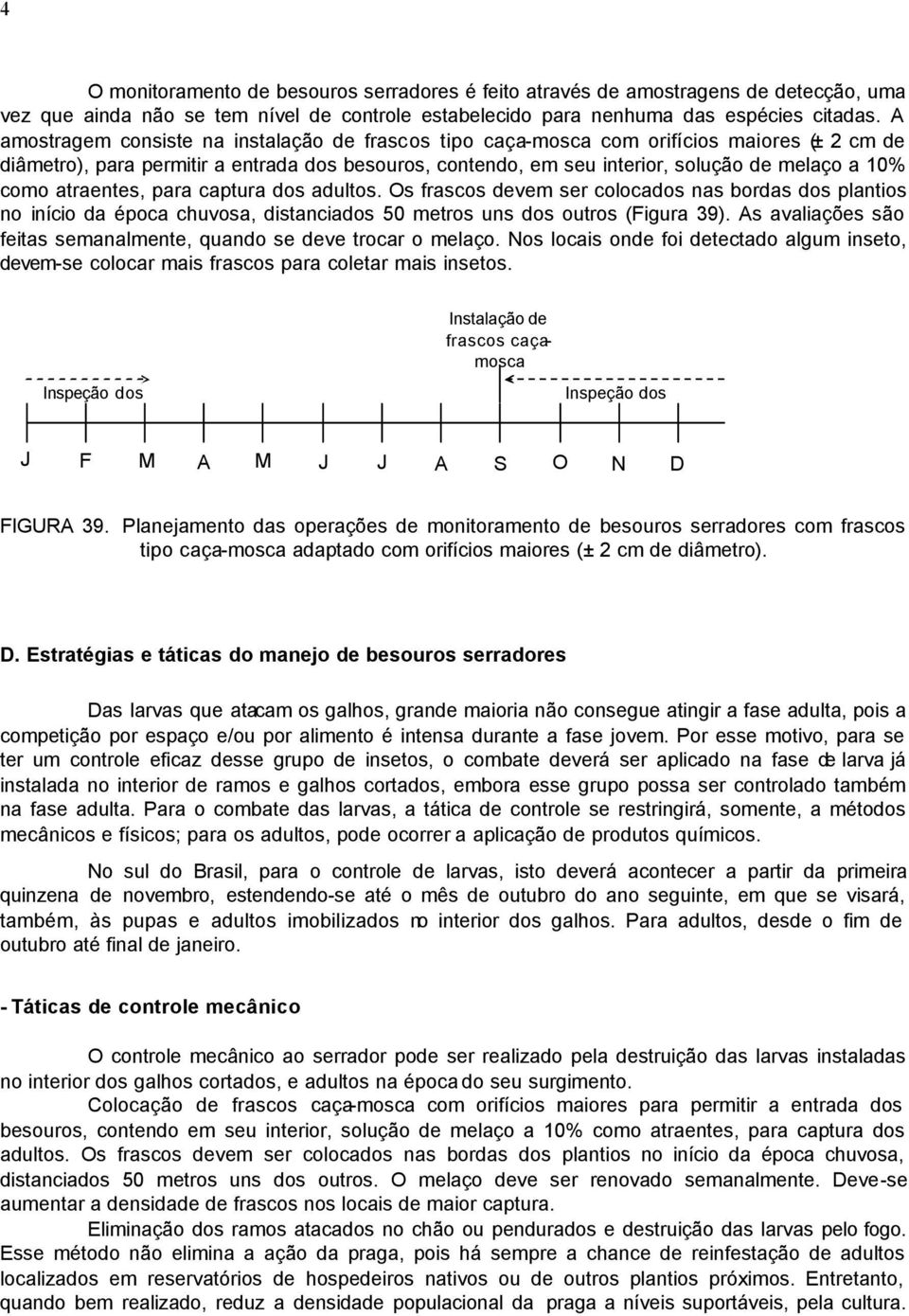 4

O monitoramento de besouros serradores é feito através de amostragens de detecção, uma vez que ainda não se tem nível de controle estabelecido para nenhuma das espécies citadas. A amostragem consiste na instalação de frascos tipo caça-mosca com orifícios maiores (± 2 cm de diâmetro), para permitir a entrada dos besouros, contendo, em seu interior, solução de melaço a 10% como atraentes, para captura dos adultos. Os frascos devem ser colocados nas bordas dos plantios no início da época chuvosa, distanciados 50 metros uns dos outros (Figura 39). As avaliações são feitas semanalmente, quando se deve trocar o melaço. Nos locais onde foi detectado algum inseto, devem-se colocar mais frascos para coletar mais insetos.

Instalação de frascos caça-mosca

Inspeção dos

Inspeção dos

J F M A M J J A S O N D

FIGURA 39. Planejamento das operações de monitoramento de besouros serradores com frascos tipo caça-mosca adaptado com orifícios maiores (± 2 cm de diâmetro).

D. Estratégias e táticas do manejo de besouros serradores

Das larvas que atacam os galhos, grande maioria não consegue atingir a fase adulta, pois a competição por espaço e/ou por alimento é intensa durante a fase jovem. Por esse motivo, para se ter um controle eficaz desse grupo de insetos, o combate deverá ser aplicado na fase de larva já instalada no interior de ramos e galhos cortados, embora esse grupo possa ser controlado também na fase adulta. Para o combate das larvas, a tática de controle se restringirá, somente, a métodos mecânicos e físicos; para os adultos, pode ocorrer a aplicação de produtos químicos.

No sul do Brasil, para o controle de larvas, isto deverá acontecer a partir da primeira quinzena de novembro, estendendo-se até o mês de outubro do ano seguinte, em que se visará, também, às pupas e adultos imobilizados no interior dos galhos. Para adultos, desde o fim de outubro até final de janeiro.

- Táticas de controle mecânico

O controle mecânico ao serrador pode ser realizado pela destruição das larvas instaladas no interior dos galhos cortados, e adultos na época do seu surgimento.

Colocação de frascos caça-mosca com orifícios maiores para permitir a entrada dos besouros, contendo em seu interior, solução de melaço a 10% como atraentes, para captura dos adultos. Os frascos devem ser colocados nas bordas dos plantios no início da época chuvosa, distanciados 50 metros uns dos outros. O melaço deve ser renovado semanalmente. Deve-se aumentar a densidade de frascos nos locais de maior captura.

Eliminação dos ramos atacados no chão ou pendurados e destruição das larvas pelo fogo. Esse método não elimina a ação da praga, pois há sempre a chance de reinfestação de adultos localizados em reservatórios de hospedeiros nativos ou de outros plantios próximos. Entretanto, quando bem realizado, reduz a densidade populacional da praga a níveis suportáveis, pela cultura.